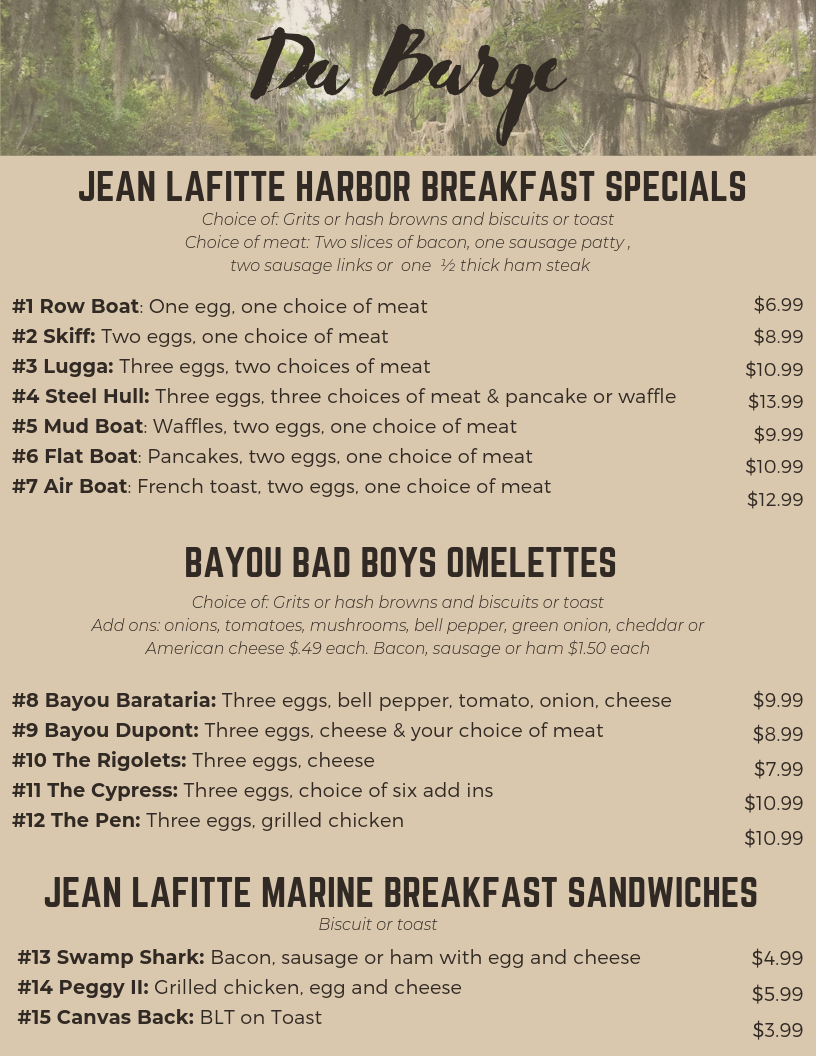 Da Barge

JEAN LAFITTE HARBOR BREAKFAST SPECIALS

Choice of: Grits or hash browns and biscuits or toast
Choice of meat: Two slices of bacon, one sausage patty , two sausage links or one ½ thick ham steak

#1 Row Boat: One egg, one choice of meat $6.99
#2 Skiff: Two eggs, one choice of meat $8.99
#3 Lugga: Three eggs, two choices of meat $10.99
#4 Steel Hull: Three eggs, three choices of meat & pancake or waffle $13.99
#5 Mud Boat: Waffles, two eggs, one choice of meat $9.99
#6 Flat Boat: Pancakes, two eggs, one choice of meat $10.99
#7 Air Boat: French toast, two eggs, one choice of meat $12.99

BAYOU BAD BOYS OMELETTES

Choice of: Grits or hash browns and biscuits or toast
Add ons: onions, tomatoes, mushrooms, bell pepper, green onion, cheddar or American cheese $.49 each. Bacon, sausage or ham $1.50 each

#8 Bayou Barataria: Three eggs, bell pepper, tomato, onion, cheese $9.99
#9 Bayou Dupont: Three eggs, cheese & your choice of meat $8.99
#10 The Rigolets: Three eggs, cheese $7.99
#11 The Cypress: Three eggs, choice of six add ins $10.99
#12 The Pen: Three eggs, grilled chicken $10.99

JEAN LAFITTE MARINE BREAKFAST SANDWICHES

Biscuit or toast

#13 Swamp Shark: Bacon, sausage or ham with egg and cheese $4.99
#14 Peggy II: Grilled chicken, egg and cheese $5.99
#15 Canvas Back: BLT on Toast $3.99